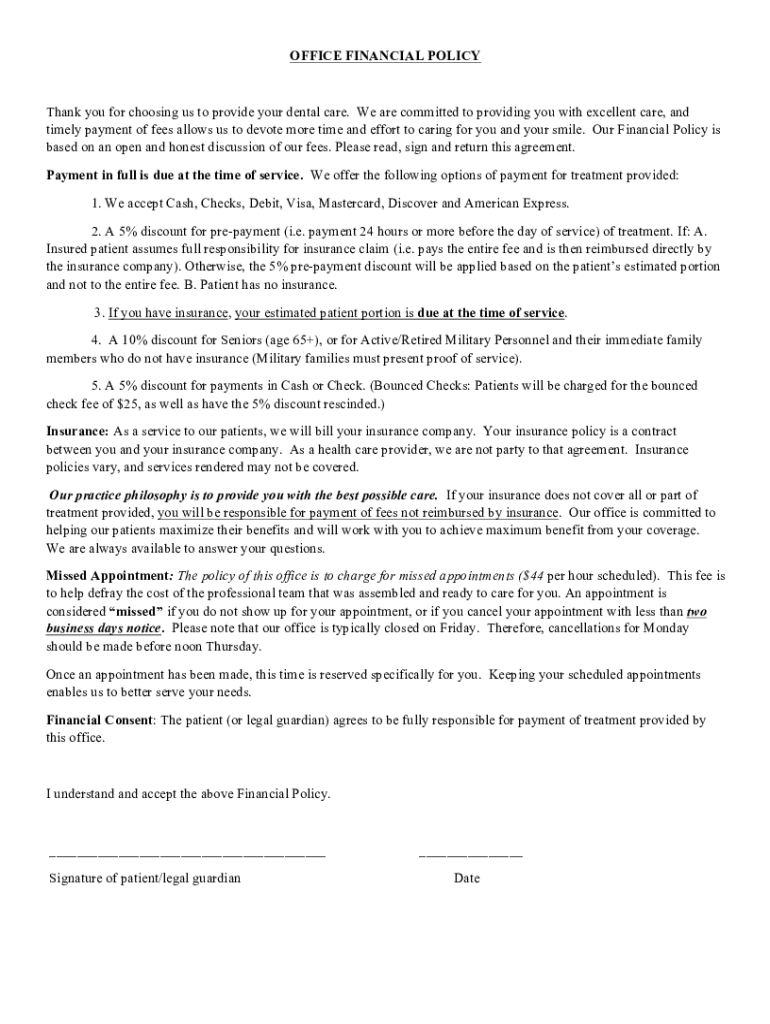 OFFICE FINANCIAL POLICY

Thank you for choosing us to provide your dental care. We are committed to providing you with excellent care, and timely payment of fees allows us to devote more time and effort to caring for you and your smile. Our Financial Policy is based on an open and honest discussion of our fees. Please read, sign and return this agreement.

Payment in full is due at the time of service. We offer the following options of payment for treatment provided:

1. We accept Cash, Checks, Debit, Visa, Mastercard, Discover and American Express.

2. A 5% discount for pre-payment (i.e. payment 24 hours or more before the day of service) of treatment. If: A. Insured patient assumes full responsibility for insurance claim (i.e. pays the entire fee and is then reimbursed directly by the insurance company). Otherwise, the 5% pre-payment discount will be applied based on the patient's estimated portion and not to the entire fee. B. Patient has no insurance.

3. If you have insurance, your estimated patient portion is due at the time of service.

4. A 10% discount for Seniors (age 65+), or for Active/Retired Military Personnel and their immediate family members who do not have insurance (Military families must present proof of service).

5. A 5% discount for payments in Cash or Check. (Bounced Checks: Patients will be charged for the bounced check fee of $25, as well as have the 5% discount rescinded.)

Insurance: As a service to our patients, we will bill your insurance company. Your insurance policy is a contract between you and your insurance company. As a health care provider, we are not party to that agreement. Insurance policies vary, and services rendered may not be covered.

Our practice philosophy is to provide you with the best possible care. If your insurance does not cover all or part of treatment provided, you will be responsible for payment of fees not reimbursed by insurance. Our office is committed to helping our patients maximize their benefits and will work with you to achieve maximum benefit from your coverage. We are always available to answer your questions.

Missed Appointment: The policy of this office is to charge for missed appointments ($44 per hour scheduled). This fee is to help defray the cost of the professional team that was assembled and ready to care for you. An appointment is considered "missed" if you do not show up for your appointment, or if you cancel your appointment with less than two business days notice. Please note that our office is typically closed on Friday. Therefore, cancellations for Monday should be made before noon Thursday.

Once an appointment has been made, this time is reserved specifically for you. Keeping your scheduled appointments enables us to better serve your needs.

Financial Consent: The patient (or legal guardian) agrees to be fully responsible for payment of treatment provided by this office.

I understand and accept the above Financial Policy.

Signature of patient/legal guardian

Date